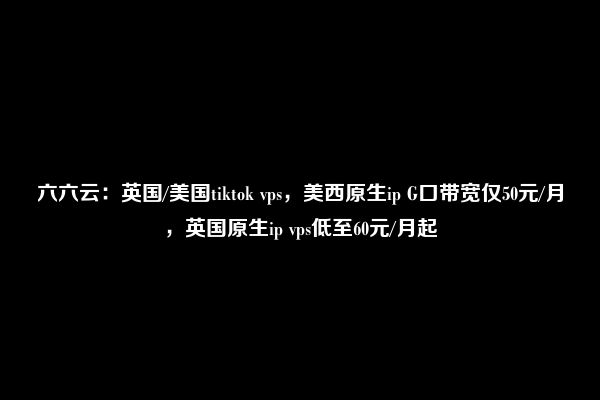 六六云：英国/美国tiktok vps，美西原生ip G口带宽仅50元/月，英国原生ip vps低至60元/月起